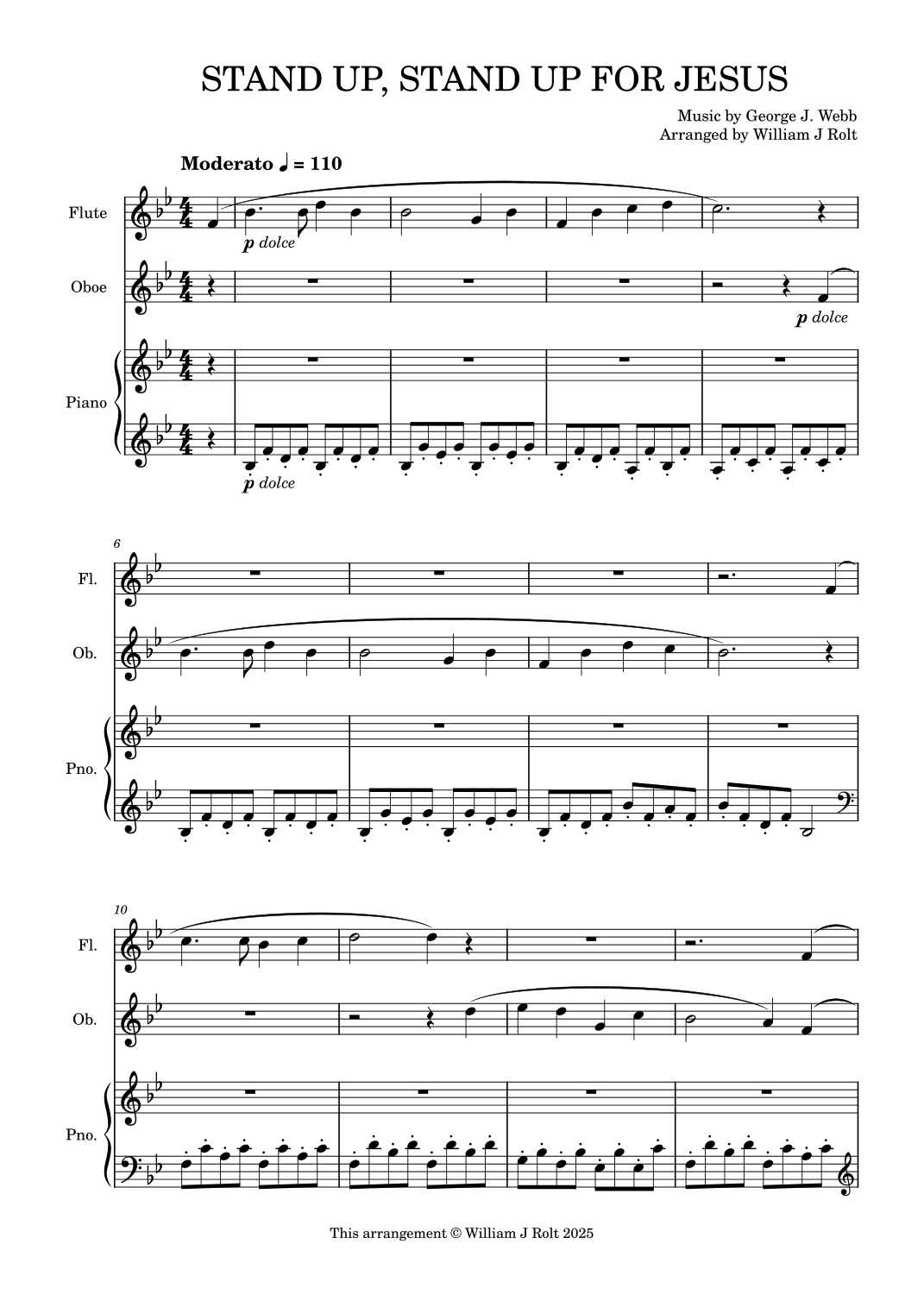 STAND UP, STAND UP FOR JESUS

Music by George J. Webb
Arranged by William J Rolt

Moderato ♩ = 110

Flute

p dolce

Oboe

p dolce

Piano

p dolce

6

Fl.

Ob.

Pno.

10

Fl.

Ob.

Pno.

This arrangement © William J Rolt 2025